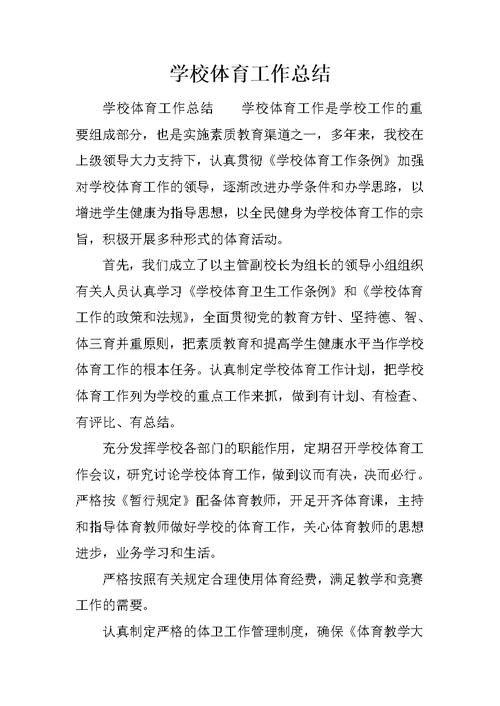 学校体育工作总结

学校体育工作总结　　学校体育工作是学校工作的重要组成部分，也是实施素质教育渠道之一，多年来，我校在上级领导大力支持下，认真贯彻《学校体育工作条例》加强对学校体育工作的领导，逐渐改进办学条件和办学思路，以增进学生健康为指导思想，以全民健身为学校体育工作的宗旨，积极开展多种形式的体育活动。

首先，我们成立了以主管副校长为组长的领导小组组织有关人员认真学习《学校体育卫生工作条例》和《学校体育工作的政策和法规》，全面贯彻党的教育方针、坚持德、智、体三育并重原则，把素质教育和提高学生健康水平当作学校体育工作的根本任务。认真制定学校体育工作计划，把学校体育工作列为学校的重点工作来抓，做到有计划、有检查、有评比、有总结。

充分发挥学校各部门的职能作用，定期召开学校体育工作会议，研究讨论学校体育工作，做到议而有决，决而必行。严格按《暂行规定》配备体育教师，开足开齐体育课，主持和指导体育教师做好学校的体育工作，关心体育教师的思想进步，业务学习和生活。

严格按照有关规定合理使用体育经费，满足教学和竞赛工作的需要。

认真制定严格的体卫工作管理制度，确保《体育教学大